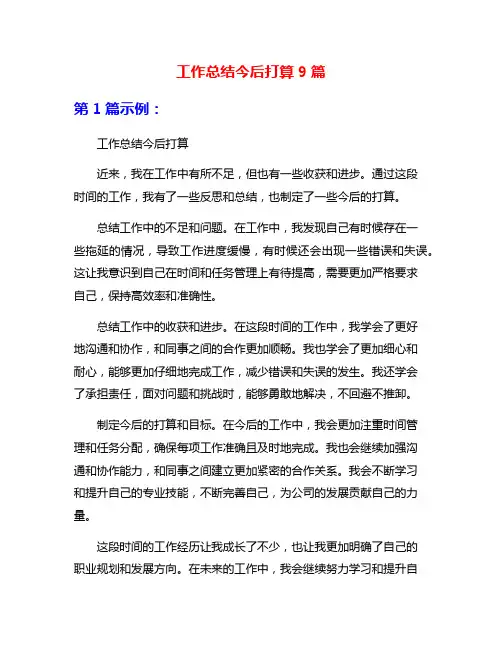 工作总结今后打算 9 篇

第 1 篇示例：

工作总结今后打算

近来，我在工作中有所不足，但也有一些收获和进步。通过这段时间的工作，我有了一些反思和总结，也制定了一些今后的打算。

总结工作中的不足和问题。在工作中，我发现自己有时候存在一些拖延的情况，导致工作进度缓慢，有时候还会出现一些错误和失误。这让我意识到自己在时间和任务管理上有待提高，需要更加严格要求自己，保持高效率和准确性。

总结工作中的收获和进步。在这段时间的工作中，我学会了更好地沟通和协作，和同事之间的合作更加顺畅。我也学会了更加细心和耐心，能够更加仔细地完成工作，减少错误和失误的发生。我还学会了承担责任，面对问题和挑战时，能够勇敢地解决，不回避不推卸。

制定今后的打算和目标。在今后的工作中，我会更加注重时间管理和任务分配，确保每项工作准确且及时地完成。我也会继续加强沟通和协作能力，和同事之间建立更加紧密的合作关系。我会不断学习和提升自己的专业技能，不断完善自己，为公司的发展贡献自己的力量。

这段时间的工作经历让我成长了不少，也让我更加明确了自己的职业规划和发展方向。在未来的工作中，我会继续努力学习和提升自